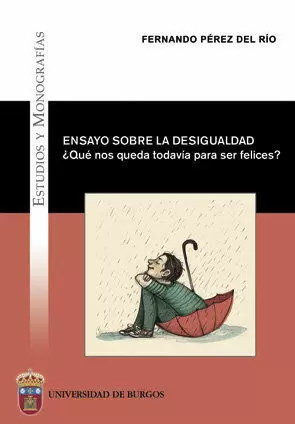 ESTUDIOS Y MONOGRAFÍAS

FERNANDO PÉREZ DEL RÍO

ENSAYO SOBRE LA DESIGUALDAD
¿Qué nos queda todavia para ser felices?

UNIVERSIDAD DE BURGOS